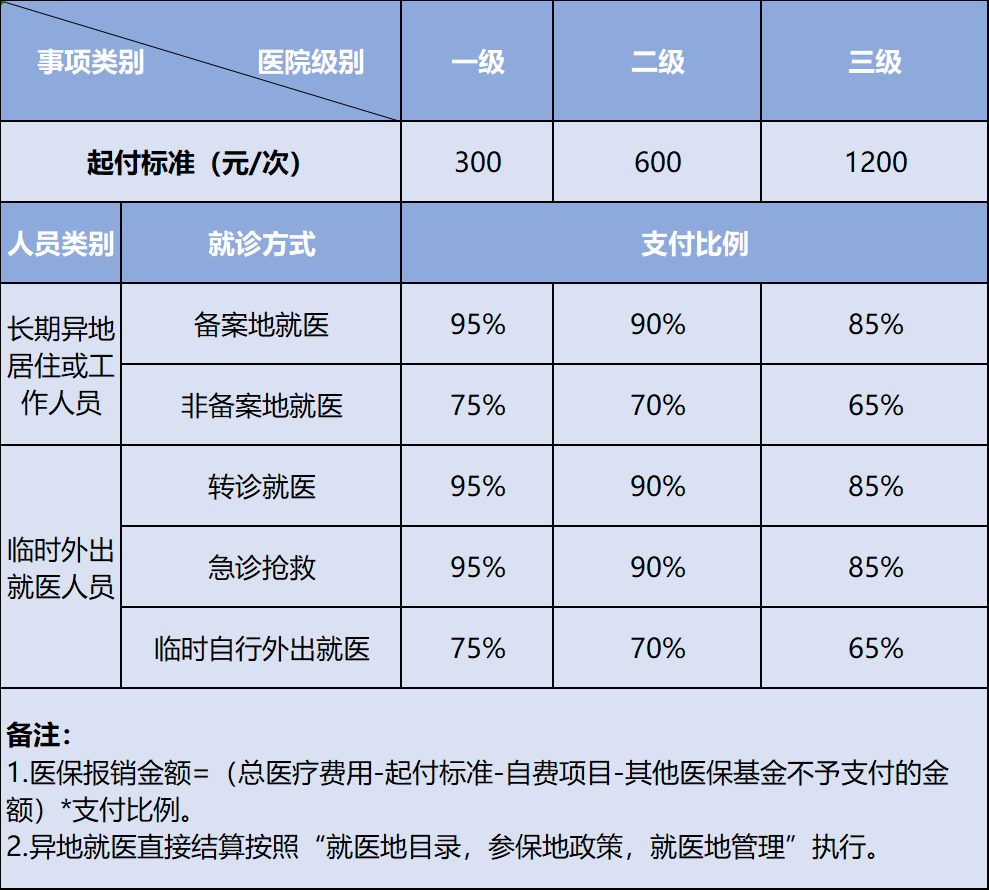 | 事项类别 医院级别 | | 一级 | 二级 | 三级 |
|---|---|---|---|---|
| 起付标准（元/次） | | 300 | 600 | 1200 |
| 人员类别 | 就诊方式 | 支付比例 | | |
| 长期异地居住或工作人员 | 备案地就医 | 95% | 90% | 85% |
| | 非备案地就医 | 75% | 70% | 65% |
| 临时外出就医人员 | 转诊就医 | 95% | 90% | 85% |
| | 急诊抢救 | 95% | 90% | 85% |
| | 临时自行外出就医 | 75% | 70% | 65% |

备注：
1.医保报销金额=（总医疗费用-起付标准-自费项目-其他医保基金不予支付的金额）*支付比例。
2.异地就医直接结算按照“就医地目录，参保地政策，就医地管理”执行。